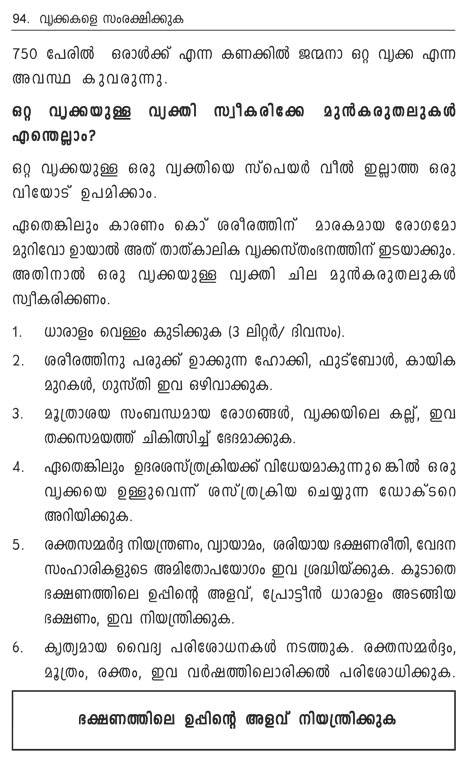 94. വൃക്കകളെ സംരക്ഷിക്കുക

750 പേരിൽ ഒരാൾക്ക് എന്ന കണക്കിൽ ജന്മനാ ഒറ്റ വൃക്ക എന്ന അവസ്ഥ കുവരുന്നു.

ഒറ്റ വൃക്കയുള്ള വ്യക്തി സ്വീകരിക്കേ മുൻകരുതലുകൾ എന്തെല്ലാം?

ഒറ്റ വൃക്കയുള്ള ഒരു വ്യക്തിയെ സ്പെയർ വീൽ ഇല്ലാത്ത ഒരു വിയോട് ഉപമിക്കാം.

ഏതെങ്കിലും കാരണം കൊ് ശരീരത്തിന് മാരകമായ രോഗമോ മുറിവോ ഉായാൽ അത് താത്കാലിക വൃക്കസ്തംഭനത്തിന് ഇടയാക്കും. അതിനാൽ ഒരു വൃക്കയുള്ള വ്യക്തി ചില മുൻകരുതലുകൾ സ്വീകരിക്കണം.

1. ധാരാളം വെള്ളം കുടിക്കുക (3 ലിറ്റർ/ ദിവസം).

2. ശരീരത്തിനു പരുക്ക് ഉാക്കുന്ന ഹോക്കി, ഫുട്ബോൾ, കായിക മുറകൾ, ഗുസ്തി ഇവ ഒഴിവാക്കുക.

3. മൂത്രാശയ സംബന്ധമായ രോഗങ്ങൾ, വൃക്കയിലെ കല്ല്, ഇവ തക്കസമയത്ത് ചികിത്സിച്ച് ഭേദമാക്കുക.

4. ഏതെങ്കിലും ഉദരശസ്ത്രക്രിയക്ക് വിധേയമാകുന്നുങ്കെിൽ ഒരു വൃക്കയെ ഉള്ളുവെന്ന് ശസ്ത്രക്രിയ ചെയ്യുന്ന ഡോക്ടറെ അറിയിക്കുക.

5. രക്തസമ്മർദ്ദ നിയന്ത്രണം, വ്യായാമം, ശരിയായ ഭക്ഷണരീതി, വേദന സംഹാരികളുടെ അമിതോപയോഗം ഇവ ശ്രദ്ധിയ്ക്കുക. കൂടാതെ ഭക്ഷണത്തിലെ ഉപ്പിന്റെ അളവ്, പ്രോട്ടീൻ ധാരാളം അടങ്ങിയ ഭക്ഷണം, ഇവ നിയന്ത്രിക്കുക.

6. കൃത്യമായ വൈദ്യ പരിശോധനകൾ നടത്തുക. രക്തസമ്മർദ്ദം, മൂത്രം, രക്തം, ഇവ വർഷത്തിലൊരിക്കൽ പരിശോധിക്കുക.

ഭക്ഷണത്തിലെ ഉപ്പിന്റെ അളവ് നിയന്ത്രിക്കുക